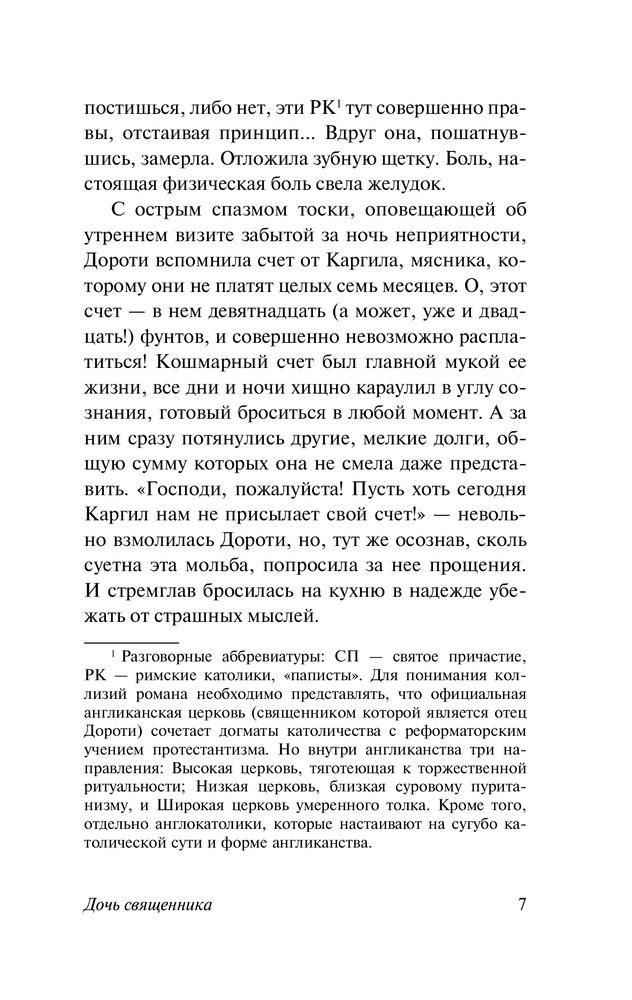 постишься, либо нет, эти РК$^1$ тут совершенно правы, отстаивая принцип... Вдруг она, пошатнувшись, замерла. Отложила зубную щетку. Боль, настоящая физическая боль свела желудок.

С острым спазмом тоски, оповещающей об утреннем визите забытой за ночь неприятности, Дороти вспомнила счет от Каргила, мясника, которому они не платят целых семь месяцев. О, этот счет — в нем девятнадцать (а может, уже и двадцать!) фунтов, и совершенно невозможно расплатиться! Кошмарный счет был главной мукой ее жизни, все дни и ночи хищно караулил в углу сознания, готовый броситься в любой момент. А за ним сразу потянулись другие, мелкие долги, общую сумму которых она не смела даже представить. «Господи, пожалуйста! Пусть хоть сегодня Каргил нам не присылает свой счет!» — невольно взмолилась Дороти, но, тут же осознав, сколь суетна эта мольба, попросила за нее прощения. И стремглав бросилась на кухню в надежде убежать от страшных мыслей.

$^1$ Разговорные аббревиатуры: СП — святое причастие, РК — римские католики, «паписты». Для понимания коллизий романа необходимо представлять, что официальная англиканская церковь (священником которой является отец Дороти) сочетает догматы католичества с реформаторским учением протестантизма. Но внутри англиканства три направления: Высокая церковь, тяготеющая к торжественной ритуальности; Низкая церковь, близкая суровому пуританизму, и Широкая церковь умеренного толка. Кроме того, отдельно англокатолики, которые настаивают на сугубо католической сути и форме англиканства.

Дочь священника 7